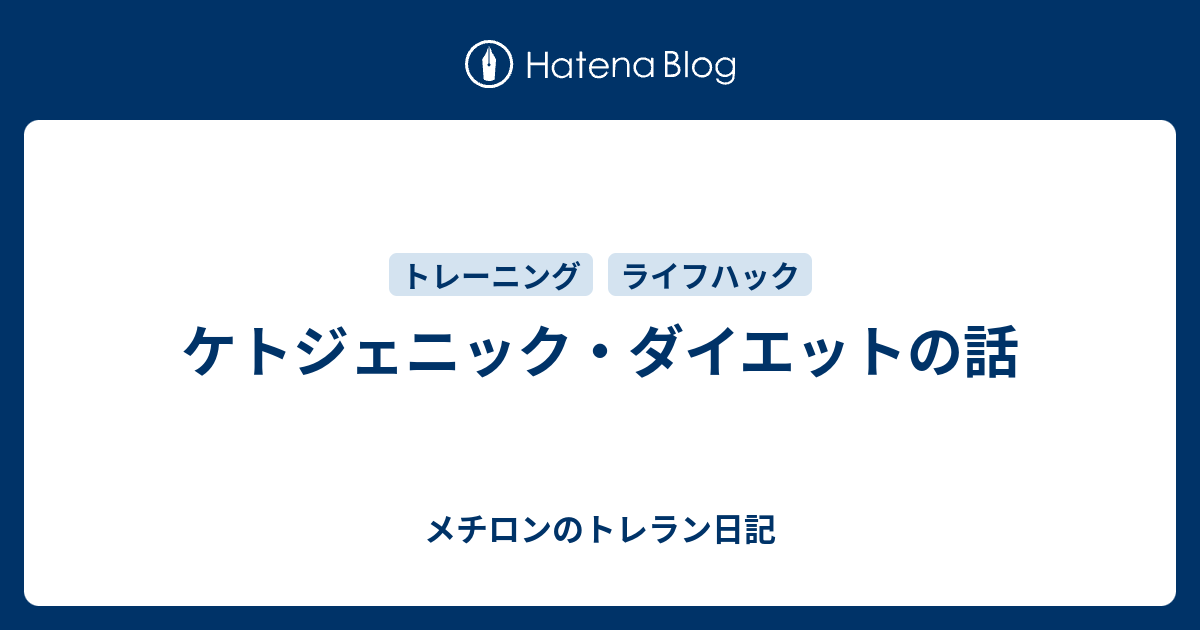 Hatena Blog

トレーニング ライフハック

ケトジェニック・ダイエットの話

メチロンのトレラン日記